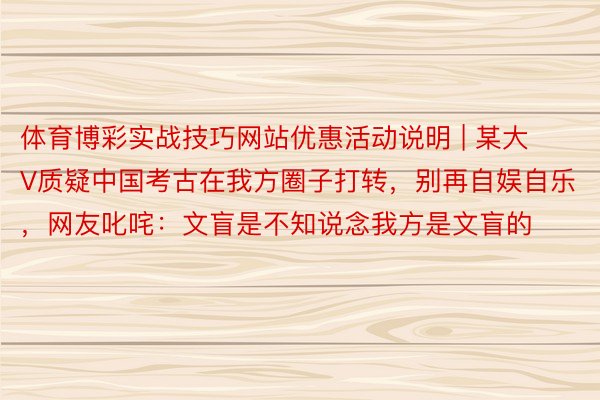 体育博彩实战技巧网站优惠活动说明 | 某大V质疑中国考古在我方圈子打转，别再自娱自乐，网友叱咤：文盲是不知说念我方是文盲的